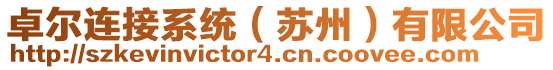 卓尔连接系统（苏州）有限公司
http://szkevinvictor4.cn.coovee.com